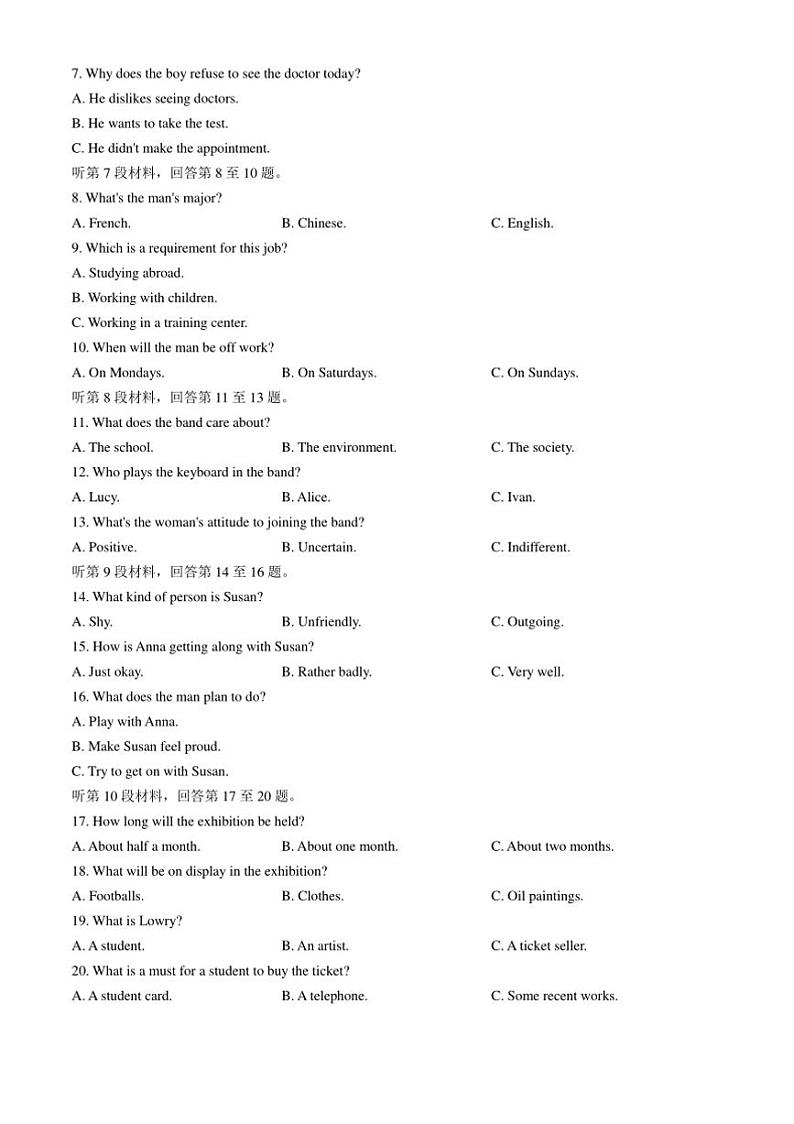 7. Why does the boy refuse to see the doctor today?
A. He dislikes seeing doctors.
B. He wants to take the test.
C. He didn't make the appointment.
听第 7 段材料，回答第 8 至 10 题。
8. What's the man's major?
A. French. B. Chinese. C. English.
9. Which is a requirement for this job?
A. Studying abroad.
B. Working with children.
C. Working in a training center.
10. When will the man be off work?
A. On Mondays. B. On Saturdays. C. On Sundays.
听第 8 段材料，回答第 11 至 13 题。
11. What does the band care about?
A. The school. B. The environment. C. The society.
12. Who plays the keyboard in the band?
A. Lucy. B. Alice. C. Ivan.
13. What's the woman's attitude to joining the band?
A. Positive. B. Uncertain. C. Indifferent.
听第 9 段材料，回答第 14 至 16 题。
14. What kind of person is Susan?
A. Shy. B. Unfriendly. C. Outgoing.
15. How is Anna getting along with Susan?
A. Just okay. B. Rather badly. C. Very well.
16. What does the man plan to do?
A. Play with Anna.
B. Make Susan feel proud.
C. Try to get on with Susan.
听第 10 段材料，回答第 17 至 20 题。
17. How long will the exhibition be held?
A. About half a month. B. About one month. C. About two months.
18. What will be on display in the exhibition?
A. Footballs. B. Clothes. C. Oil paintings.
19. What is Lowry?
A. A student. B. An artist. C. A ticket seller.
20. What is a must for a student to buy the ticket?
A. A student card. B. A telephone. C. Some recent works.